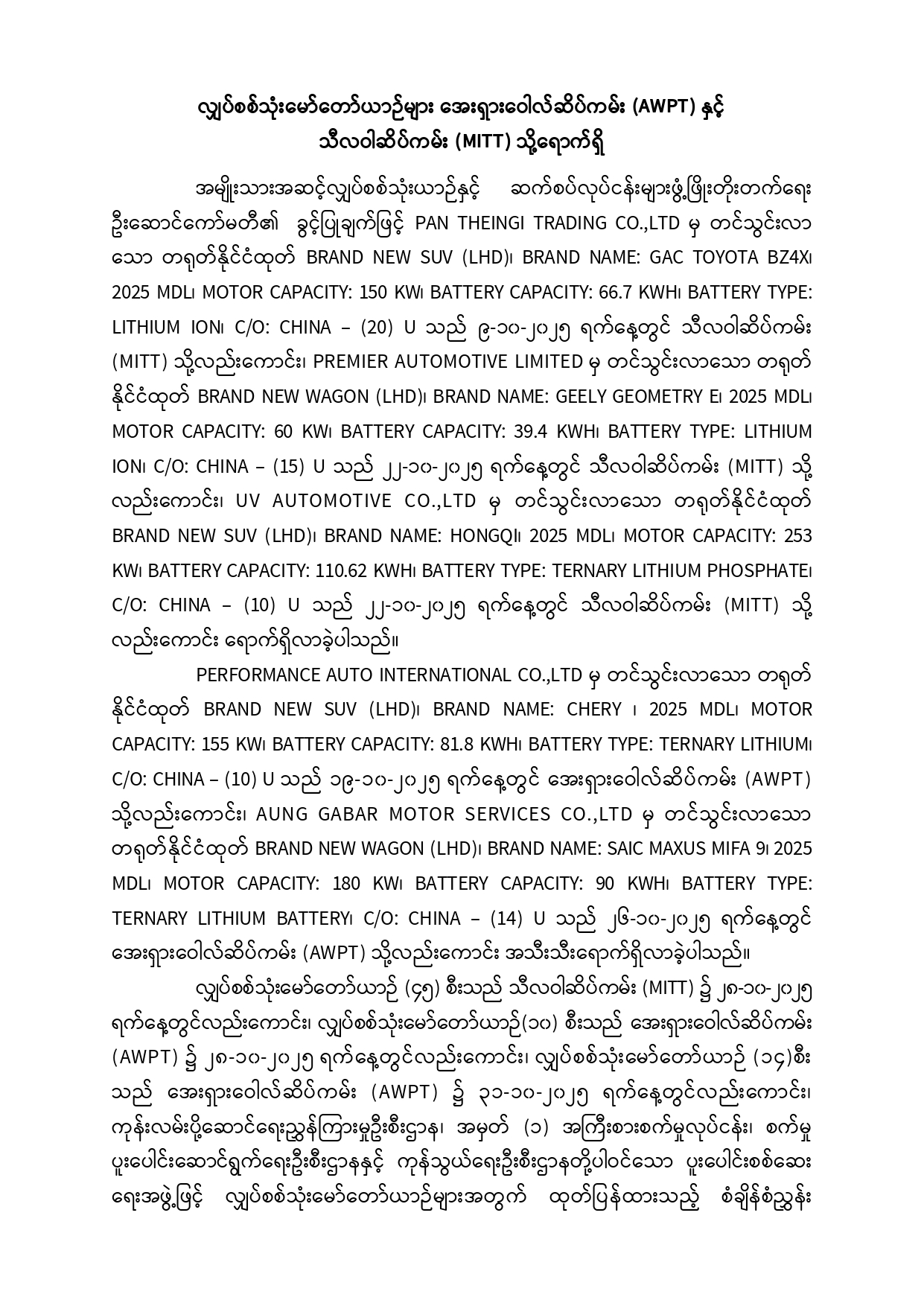 လျှပ်စစ်သုံးမော်တော်ယာဉ်များ အေးရှားဝေါလ်ဆိပ်ကမ်း (AWPT) နှင့် သီလဝါဆိပ်ကမ်း (MITT) သို့ရောက်ရှိ

အမျိုးသားအဆင့်လျှပ်စစ်သုံးယာဉ်နှင့် ဆက်စပ်လုပ်ငန်းများဖွံ့ဖြိုးတိုးတက်ရေး ဦးဆောင်ကော်မတီ၏ ခွင့်ပြုချက်ဖြင့် PAN THEINGI TRADING CO.,LTD မှ တင်သွင်းလာသော တရုတ်နိုင်ငံထုတ် BRAND NEW SUV (LHD)၊ BRAND NAME: GAC TOYOTA BZ4X၊ 2025 MDL၊ MOTOR CAPACITY: 150 KW၊ BATTERY CAPACITY: 66.7 KWH၊ BATTERY TYPE: LITHIUM ION၊ C/O: CHINA – (20) U သည် ၉-၁၀-၂၀၂၅ ရက်နေ့တွင် သီလဝါဆိပ်ကမ်း (MITT) သို့လည်းကောင်း၊ PREMIER AUTOMOTIVE LIMITED မှ တင်သွင်းလာသော တရုတ်နိုင်ငံထုတ် BRAND NEW WAGON (LHD)၊ BRAND NAME: GEELY GEOMETRY E၊ 2025 MDL၊ MOTOR CAPACITY: 60 KW၊ BATTERY CAPACITY: 39.4 KWH၊ BATTERY TYPE: LITHIUM ION၊ C/O: CHINA – (15) U သည် ၂၂-၁၀-၂၀၂၅ ရက်နေ့တွင် သီလဝါဆိပ်ကမ်း (MITT) သို့လည်းကောင်း၊ UV AUTOMOTIVE CO.,LTD မှ တင်သွင်းလာသော တရုတ်နိုင်ငံထုတ် BRAND NEW SUV (LHD)၊ BRAND NAME: HONGQI၊ 2025 MDL၊ MOTOR CAPACITY: 253 KW၊ BATTERY CAPACITY: 110.62 KWH၊ BATTERY TYPE: TERNARY LITHIUM PHOSPHATE၊ C/O: CHINA – (10) U သည် ၂၂-၁၀-၂၀၂၅ ရက်နေ့တွင် သီလဝါဆိပ်ကမ်း (MITT) သို့လည်းကောင်း ရောက်ရှိလာခဲ့ပါသည်။

PERFORMANCE AUTO INTERNATIONAL CO.,LTD မှ တင်သွင်းလာသော တရုတ်နိုင်ငံထုတ် BRAND NEW SUV (LHD)၊ BRAND NAME: CHERY ၊ 2025 MDL၊ MOTOR CAPACITY: 155 KW၊ BATTERY CAPACITY: 81.8 KWH၊ BATTERY TYPE: TERNARY LITHIUM၊ C/O: CHINA – (10) U သည် ၁၉-၁၀-၂၀၂၅ ရက်နေ့တွင် အေးရှားဝေါလ်ဆိပ်ကမ်း (AWPT) သို့လည်းကောင်း၊ AUNG GABAR MOTOR SERVICES CO.,LTD မှ တင်သွင်းလာသော တရုတ်နိုင်ငံထုတ် BRAND NEW WAGON (LHD)၊ BRAND NAME: SAIC MAXUS MIFA 9၊ 2025 MDL၊ MOTOR CAPACITY: 180 KW၊ BATTERY CAPACITY: 90 KWH၊ BATTERY TYPE: TERNARY LITHIUM BATTERY၊ C/O: CHINA – (14) U သည် ၂၆-၁၀-၂၀၂၅ ရက်နေ့တွင် အေးရှားဝေါလ်ဆိပ်ကမ်း (AWPT) သို့လည်းကောင်း အသီးသီးရောက်ရှိလာခဲ့ပါသည်။

လျှပ်စစ်သုံးမော်တော်ယာဉ် (၄၅) စီးသည် သီလဝါဆိပ်ကမ်း (MITT) ၌ ၂၈-၁၀-၂၀၂၅ ရက်နေ့တွင်လည်းကောင်း၊ လျှပ်စစ်သုံးမော်တော်ယာဉ်(၁၀) စီးသည် အေးရှားဝေါလ်ဆိပ်ကမ်း (AWPT) ၌ ၂၈-၁၀-၂၀၂၅ ရက်နေ့တွင်လည်းကောင်း၊ လျှပ်စစ်သုံးမော်တော်ယာဉ် (၁၄)စီးသည် အေးရှားဝေါလ်ဆိပ်ကမ်း (AWPT) ၌ ၃၁-၁၀-၂၀၂၅ ရက်နေ့တွင်လည်းကောင်း၊ ကုန်းလမ်းပို့ဆောင်ရေးညွှန်ကြားမှုဦးစီးဌာန၊ အမှတ် (၁) အကြီးစားစက်မှုလုပ်ငန်း၊ စက်မှုပူးပေါင်းဆောင်ရွက်ရေးဦးစီးဌာနနှင့် ကုန်သွယ်ရေးဦးစီးဌာနတို့ပါဝင်သော ပူးပေါင်းစစ်ဆေးရေးအဖွဲ့ဖြင့် လျှပ်စစ်သုံးမော်တော်ယာဉ်များအတွက် ထုတ်ပြန်ထားသည့် စံချိန်စံညွှန်း